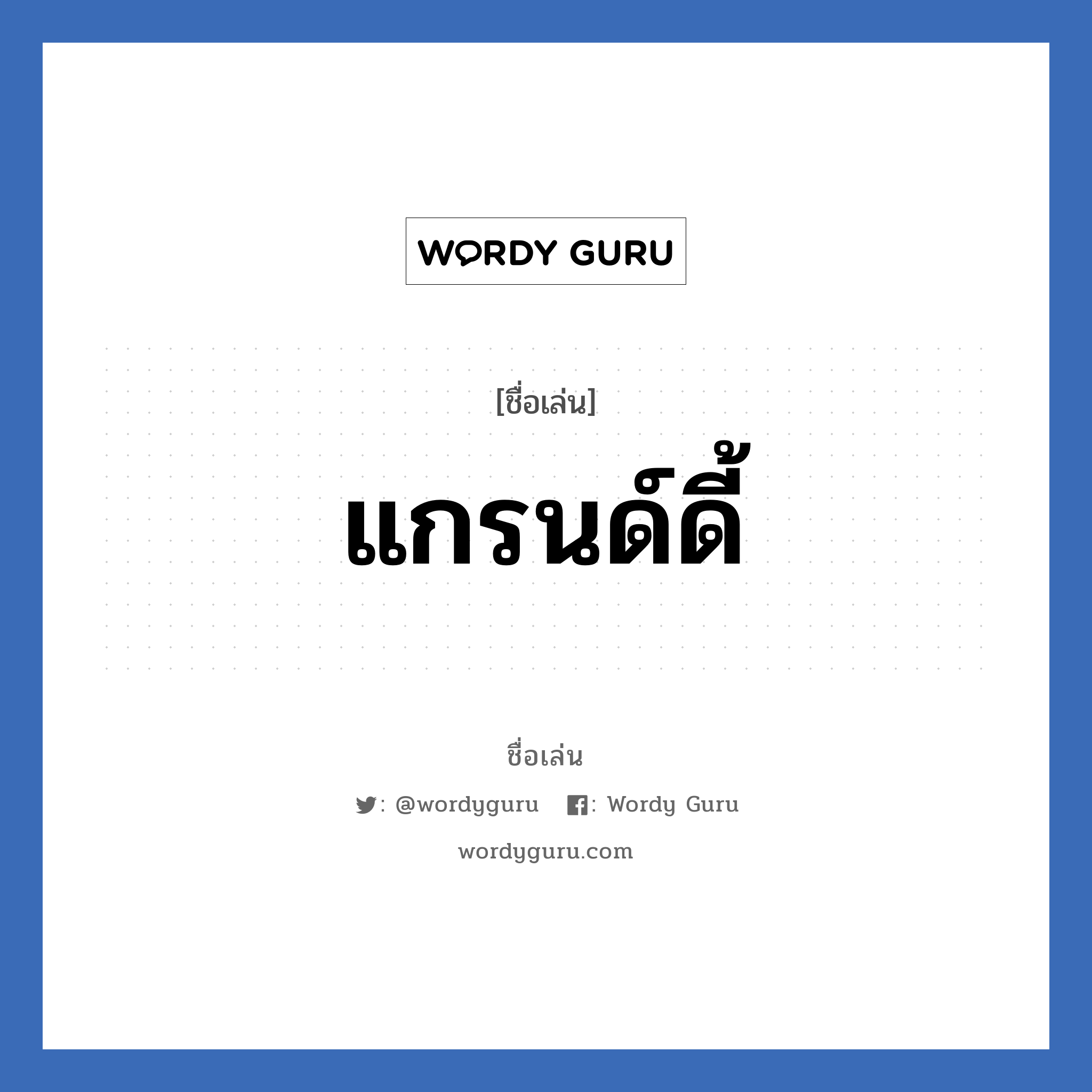 WORDY GURU

[ชื่อเล่น]

แกรนด์ดี้

ชื่อเล่น

: @wordyguru : Wordy Guru

wordyguru.com